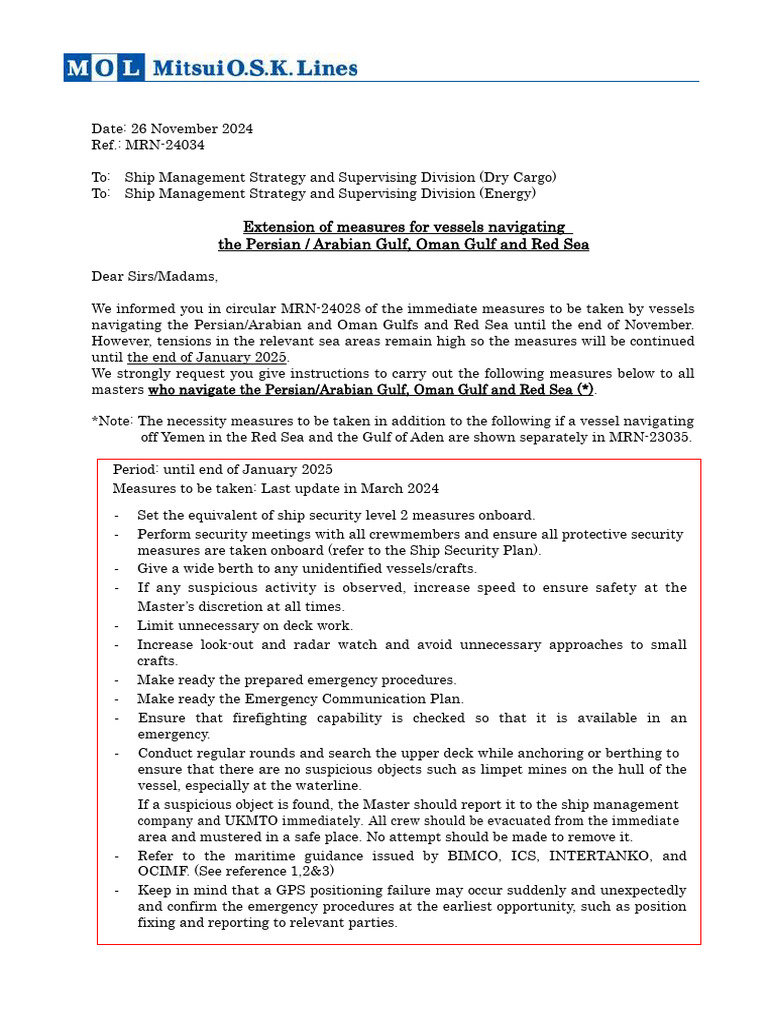 MOL Mitsui O.S.K. Lines

Date: 26 November 2024
Ref.: MRN-24034

To: Ship Management Strategy and Supervising Division (Dry Cargo)
To: Ship Management Strategy and Supervising Division (Energy)

Extension of measures for vessels navigating the Persian / Arabian Gulf, Oman Gulf and Red Sea

Dear Sirs/Madams,

We informed you in circular MRN-24028 of the immediate measures to be taken by vessels navigating the Persian/Arabian and Oman Gulfs and Red Sea until the end of November. However, tensions in the relevant sea areas remain high so the measures will be continued until the end of January 2025.
We strongly request you give instructions to carry out the following measures below to all masters who navigate the Persian/Arabian Gulf, Oman Gulf and Red Sea (*).

*Note: The necessity measures to be taken in addition to the following if a vessel navigating off Yemen in the Red Sea and the Gulf of Aden are shown separately in MRN-23035.

Period: until end of January 2025
Measures to be taken: Last update in March 2024

- Set the equivalent of ship security level 2 measures onboard.
- Perform security meetings with all crewmembers and ensure all protective security measures are taken onboard (refer to the Ship Security Plan).
- Give a wide berth to any unidentified vessels/crafts.
- If any suspicious activity is observed, increase speed to ensure safety at the Master's discretion at all times.
- Limit unnecessary on deck work.
- Increase look-out and radar watch and avoid unnecessary approaches to small crafts.
- Make ready the prepared emergency procedures.
- Make ready the Emergency Communication Plan.
- Ensure that firefighting capability is checked so that it is available in an emergency.
- Conduct regular rounds and search the upper deck while anchoring or berthing to ensure that there are no suspicious objects such as limpet mines on the hull of the vessel, especially at the waterline.
If a suspicious object is found, the Master should report it to the ship management company and UKMTO immediately. All crew should be evacuated from the immediate area and mustered in a safe place. No attempt should be made to remove it.
- Refer to the maritime guidance issued by BIMCO, ICS, INTERTANKO, and OCIMF. (See reference 1,2&3)
- Keep in mind that a GPS positioning failure may occur suddenly and unexpectedly and confirm the emergency procedures at the earliest opportunity, such as position fixing and reporting to relevant parties.